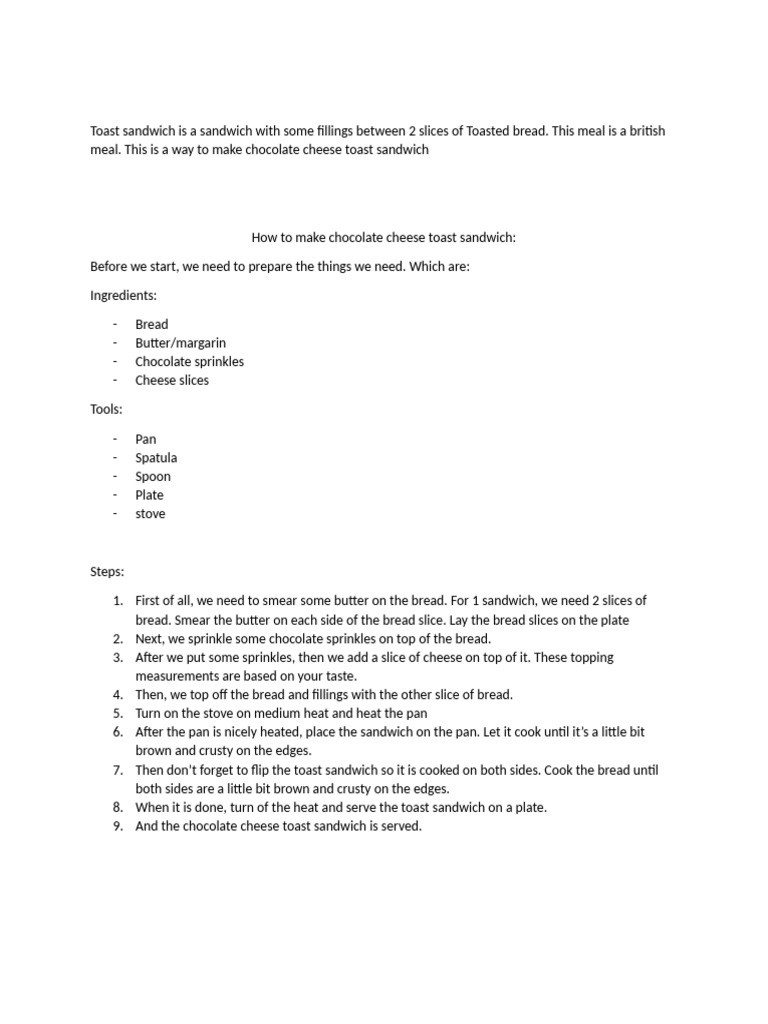 Toast sandwich is a sandwich with some fillings between 2 slices of Toasted bread. This meal is a british meal. This is a way to make chocolate cheese toast sandwich

How to make chocolate cheese toast sandwich:

Before we start, we need to prepare the things we need. Which are:

Ingredients:

- Bread
- Butter/margarin
- Chocolate sprinkles
- Cheese slices

Tools:

- Pan
- Spatula
- Spoon
- Plate
- stove

Steps:

1. First of all, we need to smear some butter on the bread. For 1 sandwich, we need 2 slices of bread. Smear the butter on each side of the bread slice. Lay the bread slices on the plate
2. Next, we sprinkle some chocolate sprinkles on top of the bread.
3. After we put some sprinkles, then we add a slice of cheese on top of it. These topping measurements are based on your taste.
4. Then, we top off the bread and fillings with the other slice of bread.
5. Turn on the stove on medium heat and heat the pan
6. After the pan is nicely heated, place the sandwich on the pan. Let it cook until it's a little bit brown and crusty on the edges.
7. Then don't forget to flip the toast sandwich so it is cooked on both sides. Cook the bread until both sides are a little bit brown and crusty on the edges.
8. When it is done, turn of the heat and serve the toast sandwich on a plate.
9. And the chocolate cheese toast sandwich is served.